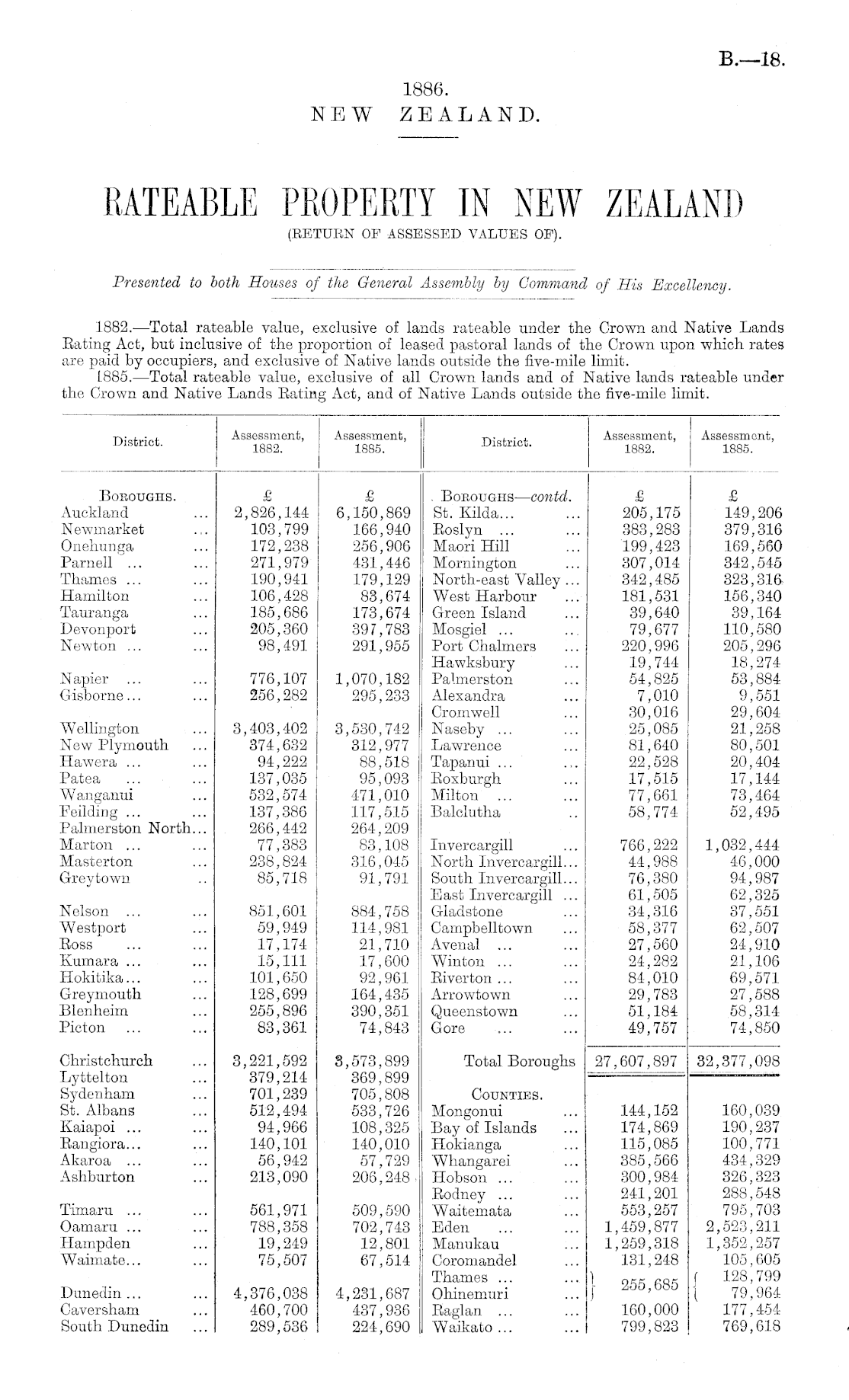 B.—18.

1886.
NEW ZEALAND.

RATEABLE PROPERTY IN NEW ZEALAND
(RETURN OF ASSESSED VALUES OF).

Presented to both Houses of the General Assembly by Command of His Excellency.

1882.—Total rateable value, exclusive of lands rateable under the Crown and Native Lands Rating Act, but inclusive of the proportion of leased pastoral lands of the Crown upon which rates are paid by occupiers, and exclusive of Native lands outside the five-mile limit.
1885.—Total rateable value, exclusive of all Crown lands and of Native lands rateable under the Crown and Native Lands Rating Act, and of Native Lands outside the five-mile limit.

| District. | Assessment, 1882. | Assessment, 1885. |
|---|---|---|
| BOROUGHS. | £ | £ |
| Auckland ... | 2,826,144 | 6,150,869 |
| Newmarket ... | 103,799 | 166,940 |
| Onehunga ... | 172,238 | 256,906 |
| Parnell ... ... | 271,979 | 431,446 |
| Thames ... ... | 190,941 | 179,129 |
| Hamilton ... | 106,428 | 83,674 |
| Tauranga ... | 185,686 | 173,674 |
| Devonport ... | 205,360 | 397,783 |
| Newton ... ... | 98,491 | 291,955 |
| Napier ... ... | 776,107 | 1,070,182 |
| Gisborne... ... | 256,282 | 295,233 |
| Wellington ... | 3,403,402 | 3,530,742 |
| New Plymouth ... | 374,632 | 312,977 |
| Hawera ... ... | 94,222 | 88,518 |
| Patea ... ... | 137,035 | 95,093 |
| Wanganui ... | 532,574 | 471,010 |
| Feilding ... ... | 137,386 | 117,515 |
| Palmerston North... | 266,442 | 264,209 |
| Marton ... ... | 77,383 | 83,108 |
| Masterton ... | 238,824 | 316,045 |
| Greytown .. | 85,718 | 91,791 |
| Nelson ... ... | 851,601 | 884,758 |
| Westport ... | 59,949 | 114,981 |
| Ross ... ... | 17,174 | 21,710 |
| Kumara ... ... | 15,111 | 17,600 |
| Hokitika... ... | 101,650 | 92,961 |
| Greymouth ... | 128,699 | 164,435 |
| Blenheim ... | 255,896 | 390,351 |
| Picton ... ... | 83,361 | 74,843 |
| Christchurch ... | 3,221,592 | 3,573,899 |
| Lyttelton ... | 379,214 | 369,899 |
| Sydenham ... | 701,239 | 705,808 |
| St. Albans ... | 512,494 | 533,726 |
| Kaiapoi ... ... | 94,966 | 108,325 |
| Rangiora... ... | 140,101 | 140,010 |
| Akaroa ... ... | 56,942 | 57,729 |
| Ashburton ... | 213,090 | 206,248 |
| Timaru ... ... | 561,971 | 509,590 |
| Oamaru ... ... | 788,358 | 702,743 |
| Hampden ... | 19,249 | 12,801 |
| Waimate... ... | 75,507 | 67,514 |
| Dunedin ... ... | 4,376,038 | 4,231,687 |
| Caversham ... | 460,700 | 437,936 |
| South Dunedin ... | 289,536 | 224,690 |

| District. | Assessment, 1882. | Assessment, 1885. |
|---|---|---|
| BOROUGHS—contd. | £ | £ |
| St. Kilda... ... | 205,175 | 149,206 |
| Roslyn ... ... | 383,283 | 379,316 |
| Maori Hill ... | 199,423 | 169,560 |
| Mornington ... | 307,014 | 342,545 |
| North-east Valley ... | 342,485 | 323,316 |
| West Harbour ... | 181,531 | 156,340 |
| Green Island ... | 39,640 | 39,164 |
| Mosgiel ... ... | 79,677 | 110,580 |
| Port Chalmers ... | 220,996 | 205,296 |
| Hawksbury ... | 19,744 | 18,274 |
| Palmerston ... | 54,825 | 53,884 |
| Alexandra ... | 7,010 | 9,551 |
| Cromwell ... | 30,016 | 29,604 |
| Naseby ... ... | 25,085 | 21,258 |
| Lawrence ... | 81,640 | 80,501 |
| Tapanui ... ... | 22,528 | 20,404 |
| Roxburgh ... | 17,515 | 17,144 |
| Milton ... ... | 77,661 | 73,464 |
| Balclutha .. | 58,774 | 52,495 |
| Invercargill ... | 766,222 | 1,032,444 |
| North Invercargill... | 44,988 | 46,000 |
| South Invercargill... | 76,380 | 94,987 |
| East Invercargill ... | 61,505 | 62,325 |
| Gladstone ... | 34,316 | 37,551 |
| Campbelltown ... | 58,377 | 62,507 |
| Avenal ... ... | 27,560 | 24,910 |
| Winton ... ... | 24,282 | 21,106 |
| Riverton ... ... | 84,010 | 69,571 |
| Arrowtown ... | 29,783 | 27,588 |
| Queenstown ... | 51,184 | 58,314 |
| Gore ... ... | 49,757 | 74,850 |
| Total Boroughs | 27,607,897 | 32,377,098 |
| COUNTIES. | | |
| Mongonui ... | 144,152 | 160,039 |
| Bay of Islands ... | 174,869 | 190,237 |
| Hokianga ... | 115,085 | 100,771 |
| Whangarei ... | 385,566 | 434,329 |
| Hobson ... ... | 300,984 | 326,323 |
| Rodney ... ... | 241,201 | 288,548 |
| Waitemata ... | 553,257 | 795,703 |
| Eden ... ... | 1,459,877 | 2,523,211 |
| Manukau ... | 1,259,318 | 1,352,257 |
| Coromandel ... | 131,248 | 105,605 |
| Thames ... ... | 255,685 | 128,799 |
| Ohinemuri ... | | 79,964 |
| Raglan ... ... | 160,000 | 177,454 |
| Waikato ... ... | 799,823 | 769,618 |